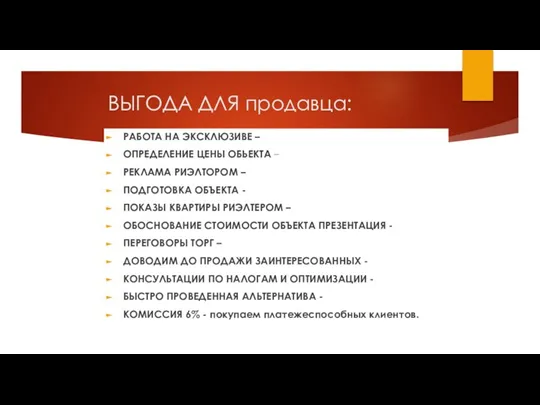 ВЫГОДА ДЛЯ продавца:

РАБОТА НА ЭКСКЛЮЗИВЕ –
ОПРЕДЕЛЕНИЕ ЦЕНЫ ОБЬЕКТА –
РЕКЛАМА РИЭЛТОРОМ –
ПОДГОТОВКА ОБЪЕКТА -
ПОКАЗЫ КВАРТИРЫ РИЭЛТЕРОМ –
ОБОСНОВАНИЕ СТОИМОСТИ ОБЪЕКТА ПРЕЗЕНТАЦИЯ -
ПЕРЕГОВОРЫ ТОРГ –
ДОВОДИМ ДО ПРОДАЖИ ЗАИНТЕРЕСОВАННЫХ -
КОНСУЛЬТАЦИИ ПО НАЛОГАМ И ОПТИМИЗАЦИИ -
БЫСТРО ПРОВЕДЕННАЯ АЛЬТЕРНАТИВА -
КОМИССИЯ 6% - покупаем платежеспособных клиентов.